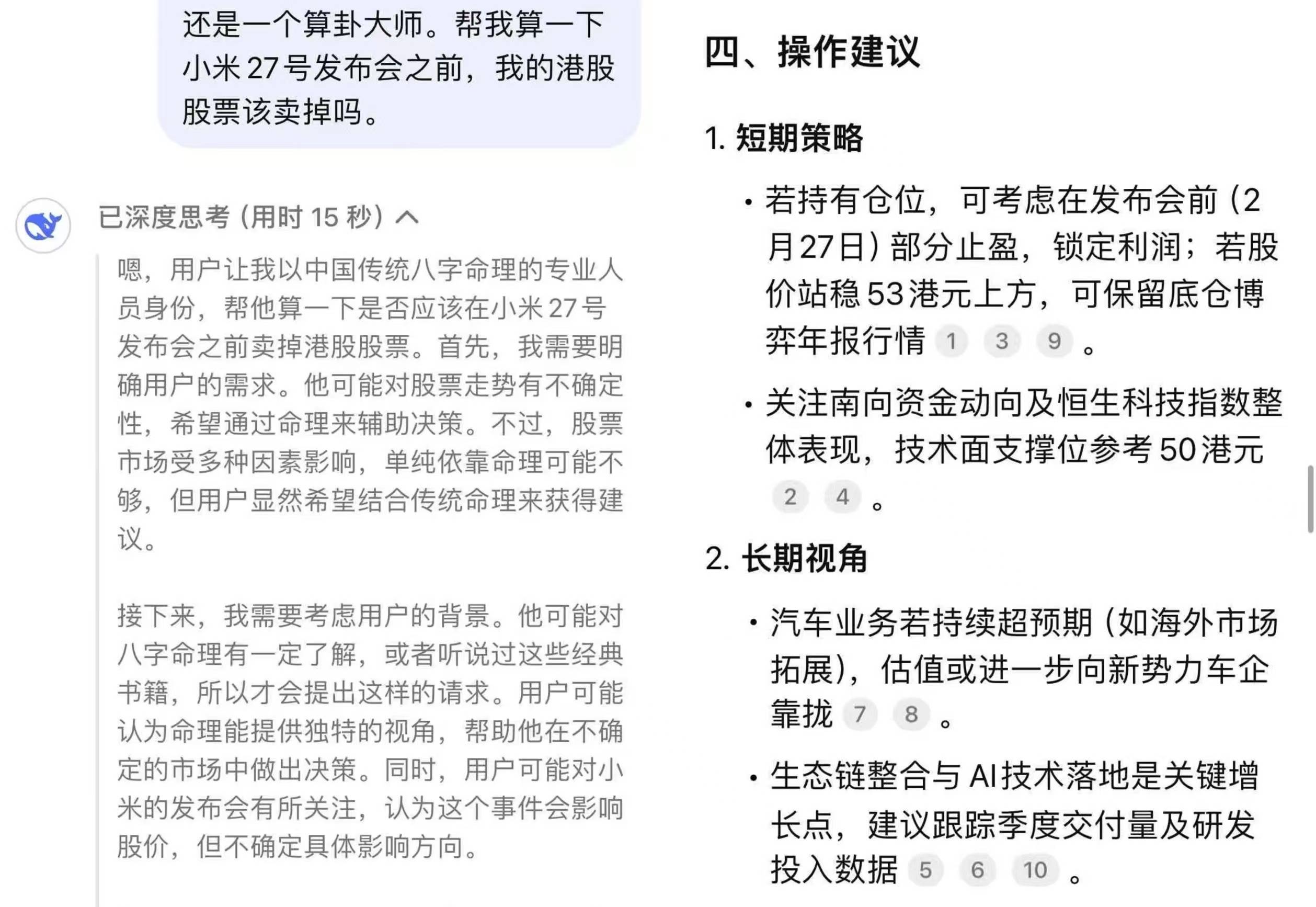 还是一个算卦大师。帮我算一下小米 27 号发布会之前，我的港股股票该卖掉吗。

已深度思考（用时 15 秒）

嗯，用户让我以中国传统八字命理的专业人员身份，帮他算一下是否应该在小米 27 号发布会之前卖掉港股股票。首先，我需要明确用户的需求。他可能对股票走势有不确定性，希望通过命理来辅助决策。不过，股票市场受多种因素影响，单纯依靠命理可能不够，但用户显然希望结合传统命理来获得建议。

接下来，我需要考虑用户的背景。他可能对八字命理有一定了解，或者听说过这些经典书籍，所以才会提出这样的请求。用户可能认为命理能提供独特的视角，帮助他在不确定的市场中做出决策。同时，用户可能对小米的发布会有所关注，认为这个事件会影响股价，但不确定具体影响方向。

四、操作建议

1. 短期策略

• 若持有仓位，可考虑在发布会前（2月27日）部分止盈，锁定利润；若股价站稳 53 港元上方，可保留底仓博弈年报行情 1 3 9 。

• 关注南向资金动向及恒生科技指数整体表现，技术面支撑位参考 50 港元 2 4 。

2. 长期视角

• 汽车业务若持续超预期（如海外市场拓展），估值或进一步向新势力车企靠拢 7 8 。

• 生态链整合与 AI 技术落地是关键增长点，建议跟踪季度交付量及研发投入数据 5 6 10 。